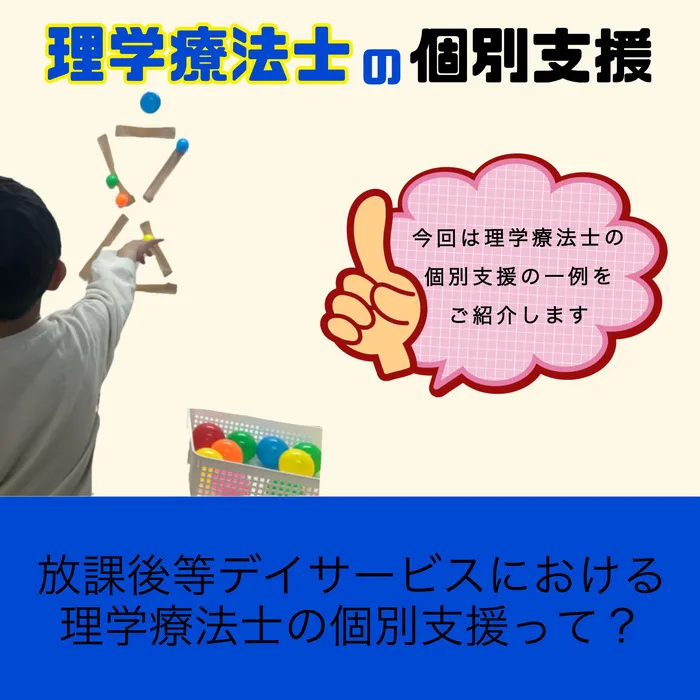 理学療法士の個別支援

今回は理学療法士の個別支援の一例をご紹介します

放課後等デイサービスにおける理学療法士の個別支援って？